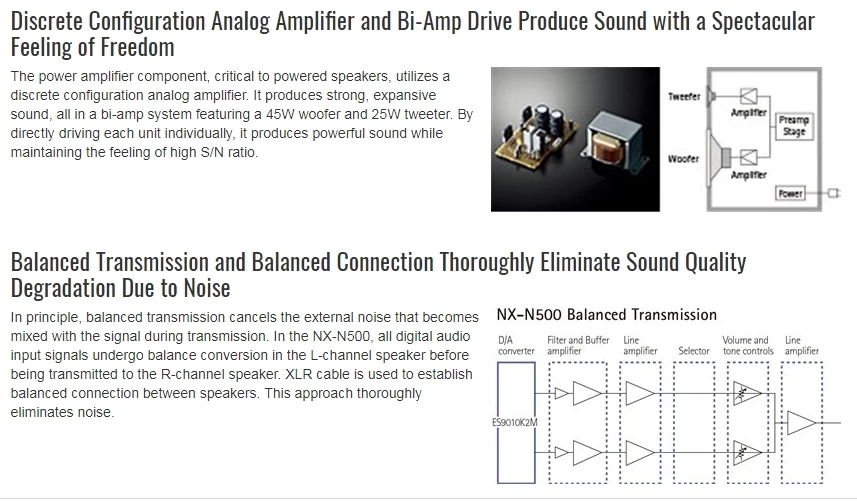 Discrete Configuration Analog Amplifier and Bi-Amp Drive Produce Sound with a Spectacular Feeling of Freedom

The power amplifier component, critical to powered speakers, utilizes a discrete configuration analog amplifier. It produces strong, expansive sound, all in a bi-amp system featuring a 45W woofer and 25W tweeter. By directly driving each unit individually, it produces powerful sound while maintaining the feeling of high S/N ratio.

Tweeter
Amplifier
Preamp Stage
Woofer
Amplifier
Power

Balanced Transmission and Balanced Connection Thoroughly Eliminate Sound Quality Degradation Due to Noise

In principle, balanced transmission cancels the external noise that becomes mixed with the signal during transmission. In the NX-N500, all digital audio input signals undergo balance conversion in the L-channel speaker before being transmitted to the R-channel speaker. XLR cable is used to establish balanced connection between speakers. This approach thoroughly eliminates noise.

NX-N500 Balanced Transmission

D/A converter
Filter and Buffer amplifier
Line amplifier
Selector
Volume and tone controls
Line amplifier
ES9010K2M